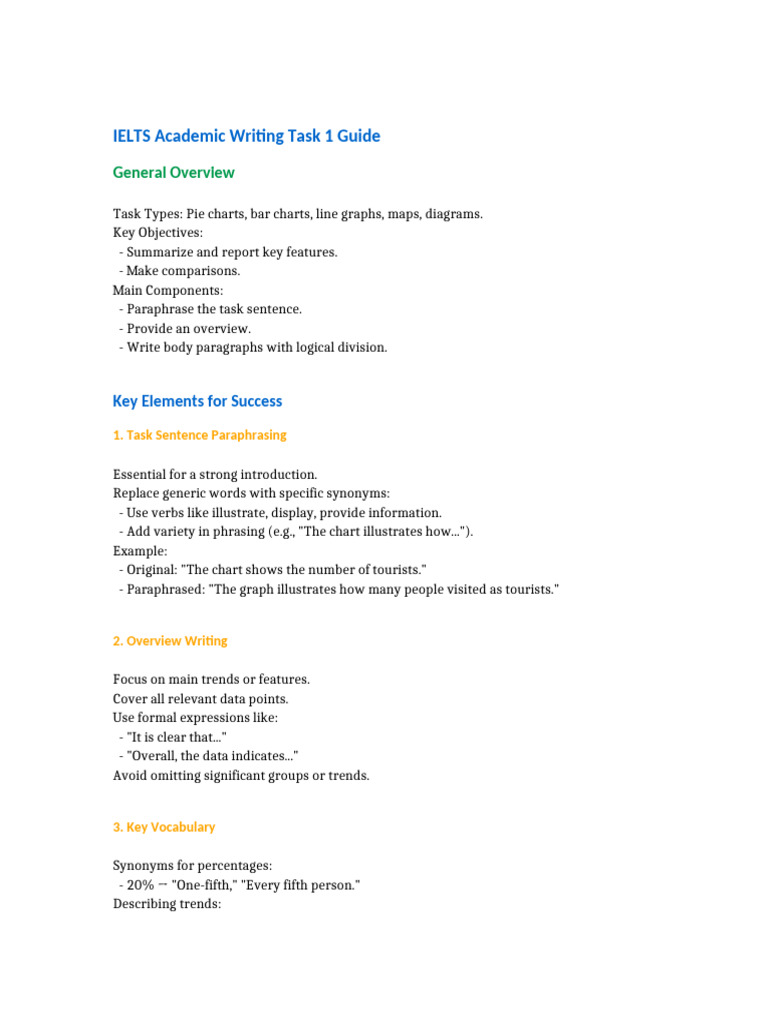 IELTS Academic Writing Task 1 Guide

General Overview

Task Types: Pie charts, bar charts, line graphs, maps, diagrams.
Key Objectives:
- Summarize and report key features.
- Make comparisons.
Main Components:
- Paraphrase the task sentence.
- Provide an overview.
- Write body paragraphs with logical division.

Key Elements for Success

1. Task Sentence Paraphrasing

Essential for a strong introduction.
Replace generic words with specific synonyms:
- Use verbs like illustrate, display, provide information.
- Add variety in phrasing (e.g., "The chart illustrates how...").
Example:
- Original: "The chart shows the number of tourists."
- Paraphrased: "The graph illustrates how many people visited as tourists."

2. Overview Writing

Focus on main trends or features.
Cover all relevant data points.
Use formal expressions like:
- "It is clear that..."
- "Overall, the data indicates..."
Avoid omitting significant groups or trends.

3. Key Vocabulary

Synonyms for percentages:
- 20% → "One-fifth," "Every fifth person."
Describing trends: